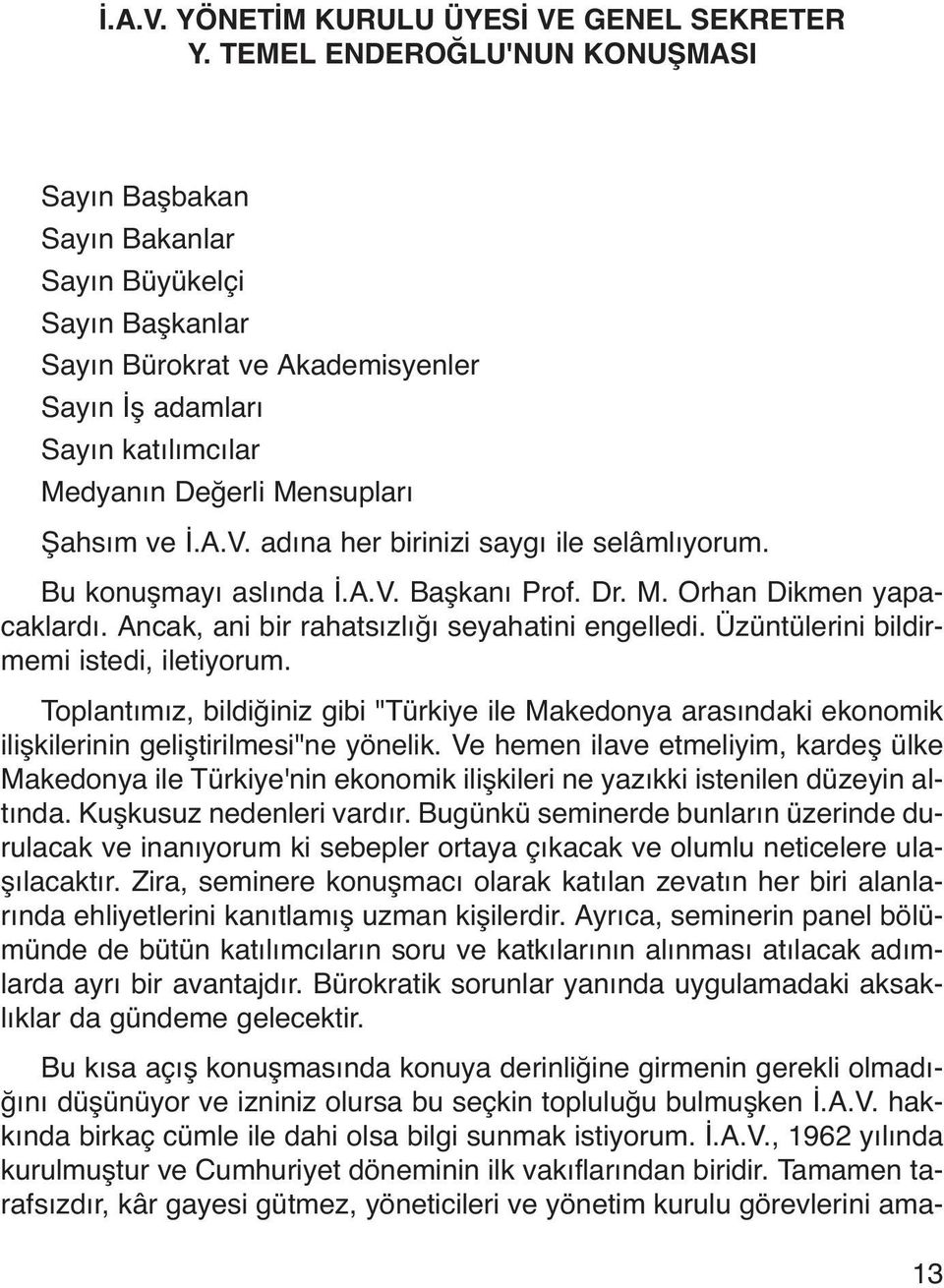 İ.A.V. YÖNETİM KURULU ÜYESİ VE GENEL SEKRETER Y. TEMEL ENDEROĞLU'NUN KONUŞMASI

Sayın Başbakan
Sayın Bakanlar
Sayın Büyükelçi
Sayın Başkanlar
Sayın Bürokrat ve Akademisyenler
Sayın İş adamları
Sayın katılımcılar
Medyanın Değerli Mensupları

Şahsım ve İ.A.V. adına her birinizi saygı ile selâmlıyorum.

Bu konuşmayı aslında İ.A.V. Başkanı Prof. Dr. M. Orhan Dikmen yapacaklardı. Ancak, ani bir rahatsızlığı seyahatini engelledi. Üzüntülerini bildirmemi istedi, iletiyorum.

Toplantımız, bildiğiniz gibi "Türkiye ile Makedonya arasındaki ekonomik ilişkilerinin geliştirilmesi"ne yönelik. Ve hemen ilave etmeliyim, kardeş ülke Makedonya ile Türkiye'nin ekonomik ilişkileri ne yazıkki istenilen düzeyin altında. Kuşkusuz nedenleri vardır. Bugünkü seminerde bunların üzerinde durulacak ve inanıyorum ki sebepler ortaya çıkacak ve olumlu neticelere ulaşılacaktır. Zira, seminere konuşmacı olarak katılan zevatın her biri alanlarında ehliyetlerini kanıtlamış uzman kişilerdir. Ayrıca, seminerin panel bölümünde de bütün katılımcıların soru ve katkılarının alınması atılacak adımlarda ayrı bir avantajdır. Bürokratik sorunlar yanında uygulamadaki aksaklıklar da gündeme gelecektir.

Bu kısa açış konuşmasında konuya derinliğine girmenin gerekli olmadığını düşünüyor ve izniniz olursa bu seçkin topluluğu bulmuşken İ.A.V. hakkında birkaç cümle ile dahi olsa bilgi sunmak istiyorum. İ.A.V., 1962 yılında kurulmuştur ve Cumhuriyet döneminin ilk vakıflarından biridir. Tamamen tarafsızdır, kâr gayesi gütmez, yöneticileri ve yönetim kurulu görevlerini ama-

13